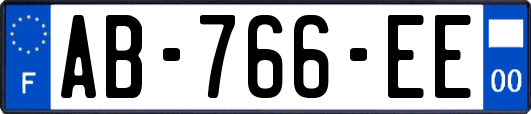 F
AB-766-EE
00